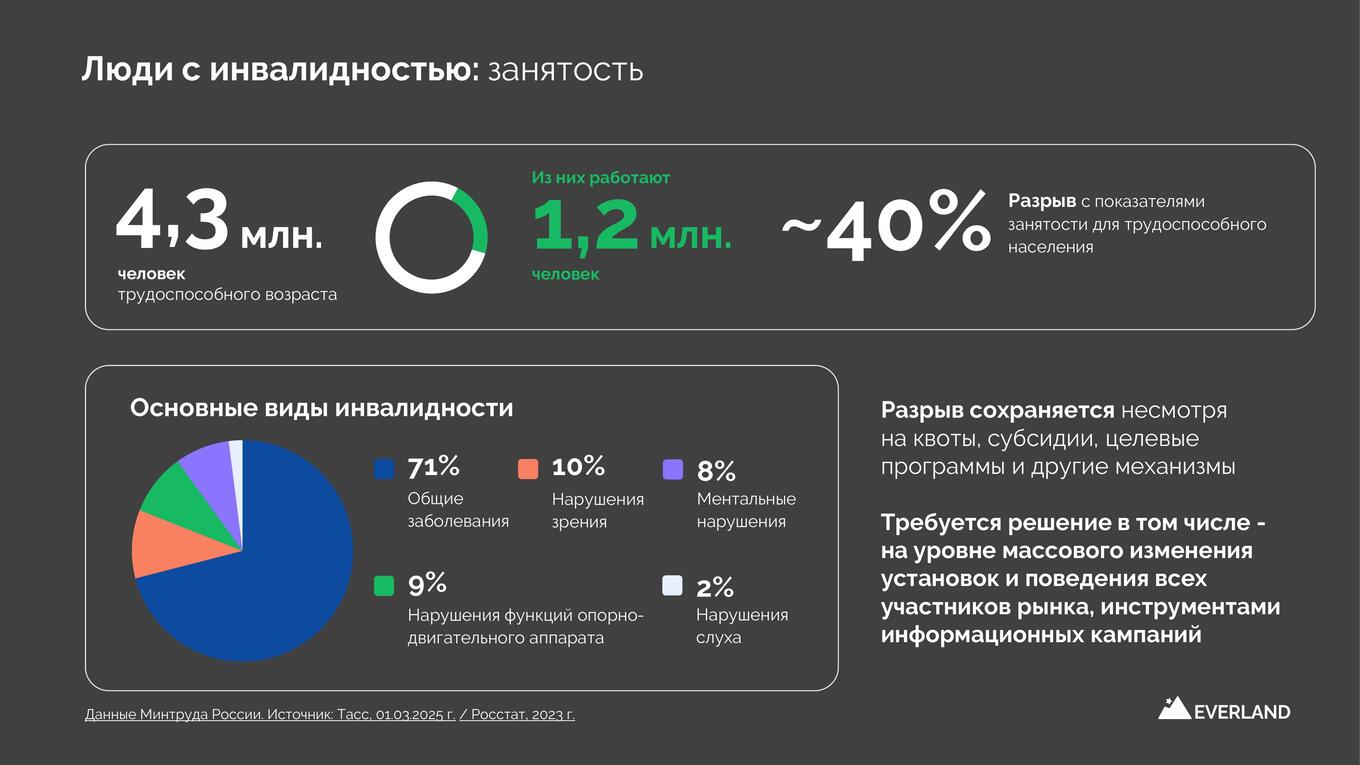 Люди с инвалидностью: занятость

4,3 млн.
человек
трудоспособного возраста

Из них работают
1,2 млн.
человек

~40%
Разрыв с показателями занятости для трудоспособного населения

Основные виды инвалидности

71%
Общие заболевания

10%
Нарушения зрения

8%
Ментальные нарушения

9%
Нарушения функций опорно-двигательного аппарата

2%
Нарушения слуха

Разрыв сохраняется несмотря на квоты, субсидии, целевые программы и другие механизмы

Требуется решение в том числе - на уровне массового изменения установок и поведения всех участников рынка, инструментами информационных кампаний

Данные Минтруда России. Источник: Тасс, 01.03.2025 г. / Росстат, 2023 г.

EVERLAND